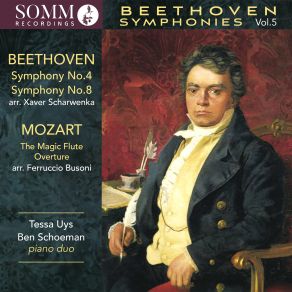 SOMM RECORDINGS

BEETHOVEN SYMPHONIES Vol.5

BEETHOVEN
Symphony No.4
Symphony No.8
arr. Xaver Scharwenka

MOZART
The Magic Flute Overture
arr. Ferruccio Busoni

Tessa Uys
Ben Schoeman
piano duo